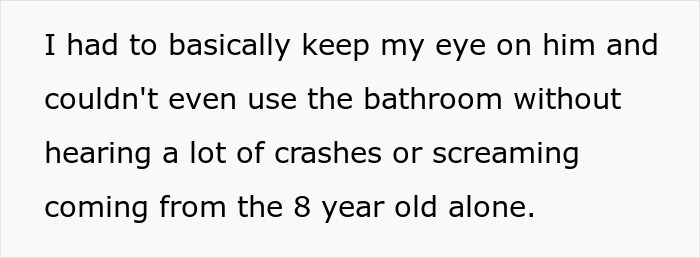 I had to basically keep my eye on him and couldn't even use the bathroom without hearing a lot of crashes or screaming coming from the 8 year old alone.